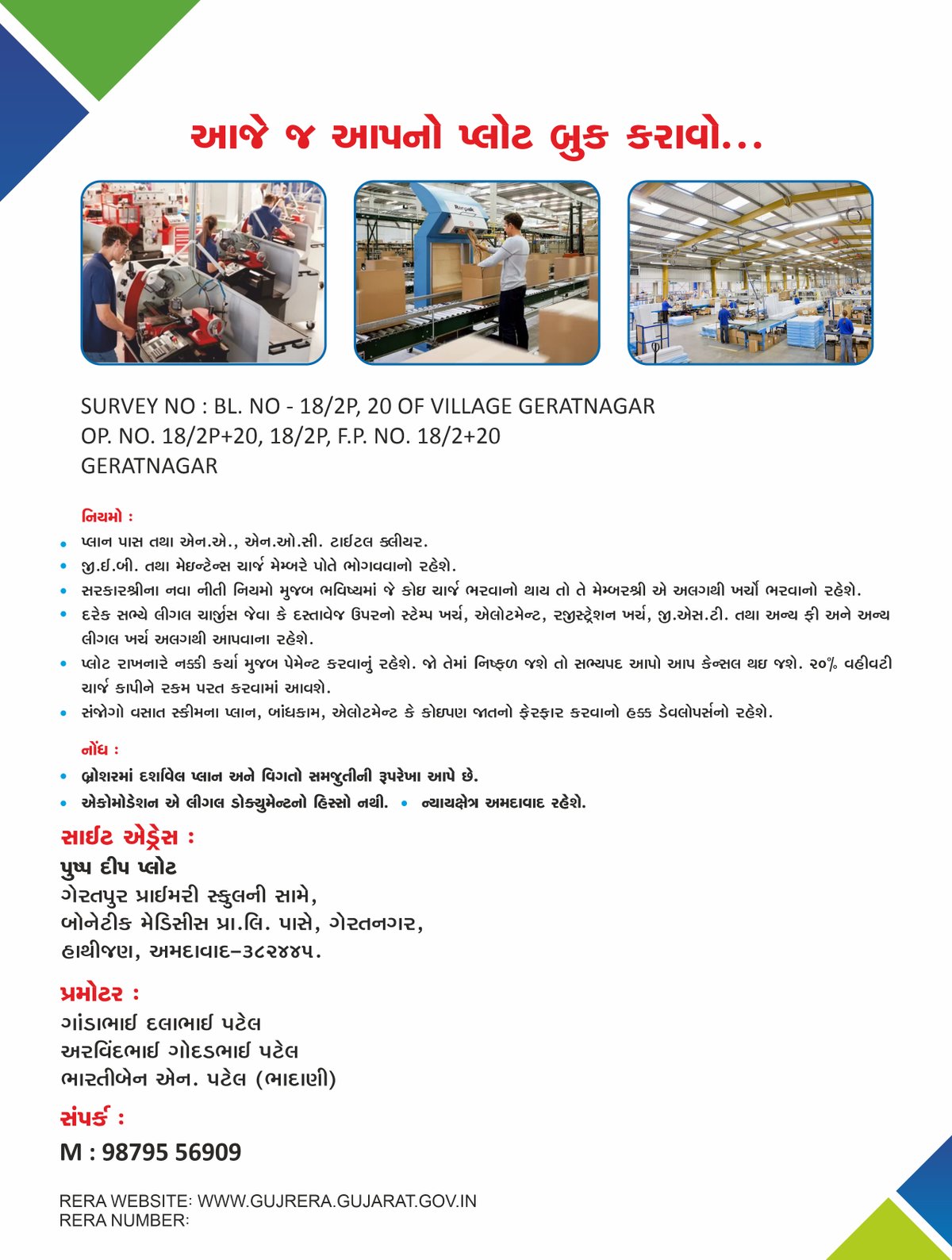 આજે જ આપનો પ્લોટ બુક કરાવો...

SURVEY NO : BL. NO - 18/2P, 20 OF VILLAGE GERATNAGAR
OP. NO. 18/2P+20, 18/2P, F.P. NO. 18/2+20
GERATNAGAR

નિયમો :

• પ્લાન પાસ તથા એન.એ., એન.ઓ.સી. ટાઈટલ ક્લીયર.
• જી.ઈ.બી. તથા મેઇન્ટેન્સ ચાર્જ મેમ્બરે પોતે ભોગવવાનો રહેશે.
• સરકારશ્રીના નવા નીતી નિયમો મુજબ ભવિષ્યમાં જે કોઇ ચાર્જ ભરવાનો થાય તો તે મેમ્બરશ્રી એ અલગથી ખર્ચો ભરવાનો રહેશે.
• દરેક સભ્યે લીગલ ચાર્જીસ જેવા કે દસ્તાવેજ ઉપરનો સ્ટેમ્પ ખર્ચ, એલોટમેન્ટ, રજીસ્ટ્રેશન ખર્ચ, જી.એસ.ટી. તથા અન્ય ફી અને અન્ય લીગલ ખર્ચ અલગથી આપવાના રહેશે.
• પ્લોટ રાખનારે નક્કી કર્યા મુજબ પેમેન્ટ કરવાનું રહેશે. જો તેમાં નિષ્ફળ જશે તો સભ્યપદ આપો આપ કેન્સલ થઇ જશે. ૨૦% વહીવટી ચાર્જ કાપીને રકમ પરત કરવામાં આવશે.
• સંજોગો વસાત સ્કીમના પ્લાન, બાંધકામ, એલોટમેન્ટ કે કોઇપણ જાતનો ફેરફાર કરવાનો હક્ક ડેવલોપર્સનો રહેશે.

નોંધ :

• બ્રોશરમાં દર્શાવેલ પ્લાન અને વિગતો સમજુતીની રૂપરેખા આપે છે.
• એકોમોડેશન એ લીગલ ડોક્યુમેન્ટનો હિસ્સો નથી. • ન્યાયક્ષેત્ર અમદાવાદ રહેશે.

સાઈટ એડ્રેસ :
પુષ્પ દીપ પ્લોટ
ગેરતપુર પ્રાઈમરી સ્કુલની સામે,
બોનેટીક મેડિસીસ પ્રા.લિ. પાસે, ગેરતનગર,
હાથીજણ, અમદાવાદ-૩૮૨૪૪૫.

પ્રમોટર :
ગાંડાભાઈ દલાભાઈ પટેલ
અરવિંદભાઈ ગોદડભાઈ પટેલ
ભારતીબેન એન. પટેલ (ભાદાણી)

સંપર્ક :
M : 98795 56909

RERA WEBSITE: WWW.GUJRERA.GUJARAT.GOV.IN
RERA NUMBER: